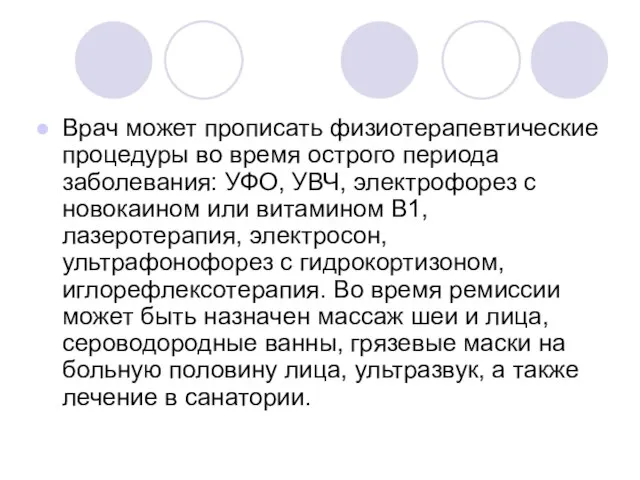 Врач может прописать физиотерапевтические процедуры во время острого периода заболевания: УФО, УВЧ, электрофорез с новокаином или витамином В1, лазеротерапия, электросон, ультрафонофорез с гидрокортизоном, иглорефлексотерапия. Во время ремиссии может быть назначен массаж шеи и лица, сероводородные ванны, грязевые маски на больную половину лица, ультразвук, а также лечение в санатории.